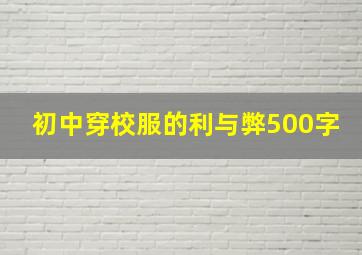 初中穿校服的利与弊500字